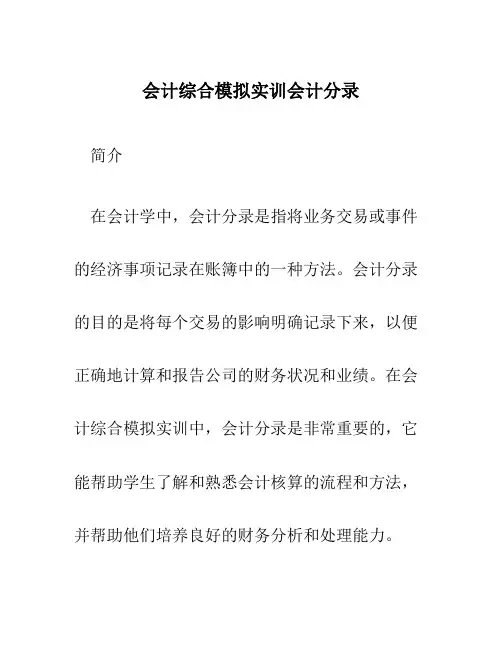 会计综合模拟实训会计分录

简介

在会计学中，会计分录是指将业务交易或事件的经济事项记录在账簿中的一种方法。会计分录的目的是将每个交易的影响明确记录下来，以便正确地计算和报告公司的财务状况和业绩。在会计综合模拟实训中，会计分录是非常重要的，它能帮助学生了解和熟悉会计核算的流程和方法，并帮助他们培养良好的财务分析和处理能力。